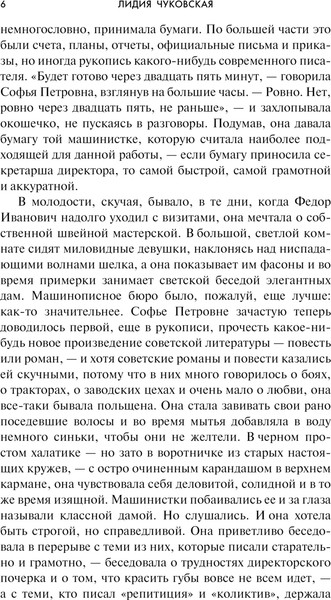 6 ЛИДИЯ ЧУКОВСКАЯ

немногословно, принимала бумаги. По большей части это были счета, планы, отчеты, официальные письма и приказы, но иногда рукопись какого-нибудь современного писателя. «Будет готово через двадцать пять минут, — говорила Софья Петровна, взглянув на большие часы. — Ровно. Нет, ровно через двадцать пять, не раньше», — и захлопывала окошечко, не пускаясь в разговоры. Подумав, она давала бумагу той машинистке, которую считала наиболее подходящей для данной работы, — если бумагу приносила секретарша директора, то самой быстрой, самой грамотной и аккуратной.

В молодости, скучая, бывало, в те дни, когда Федор Иванович надолго уходил с визитами, она мечтала о собственной швейной мастерской. В большой, светлой комнате сидят миловидные девушки, наклонясь над ниспадающими волнами шелка, а она показывает им фасоны и во время примерки занимает светской беседой элегантных дам. Машинописное бюро было, пожалуй, еще лучше: как-то значительнее. Софье Петровне зачастую теперь доводилось первой, еще в рукописи, прочесть какое-нибудь новое произведение советской литературы — повесть или роман, — и хотя советские романы и повести казались ей скучными, потому что в них много говорилось о боях, о тракторах, о заводских цехах и очень мало о любви, она все-таки бывала польщена. Она стала завивать свои рано поседевшие волосы и во время мытья добавляла в воду немного синьки, чтобы они не желтели. В черном простом халатике — но зато в воротничке из старых настоящих кружев, — с остро очиненным карандашом в верхнем кармане, она чувствовала себя деловитой, солидной и в то же время изящной. Машинистки побаивались ее и за глаза называли классной дамой. Но слушались. И она хотела быть строгой, но справедливой. Она приветливо беседовала в перерыве с теми из них, которые писали старательно и грамотно, — беседовала о трудностях директорского почерка и о том, что красить губы вовсе не всем идет, — а с теми, кто писал «репитиция» и «коликтив», держала